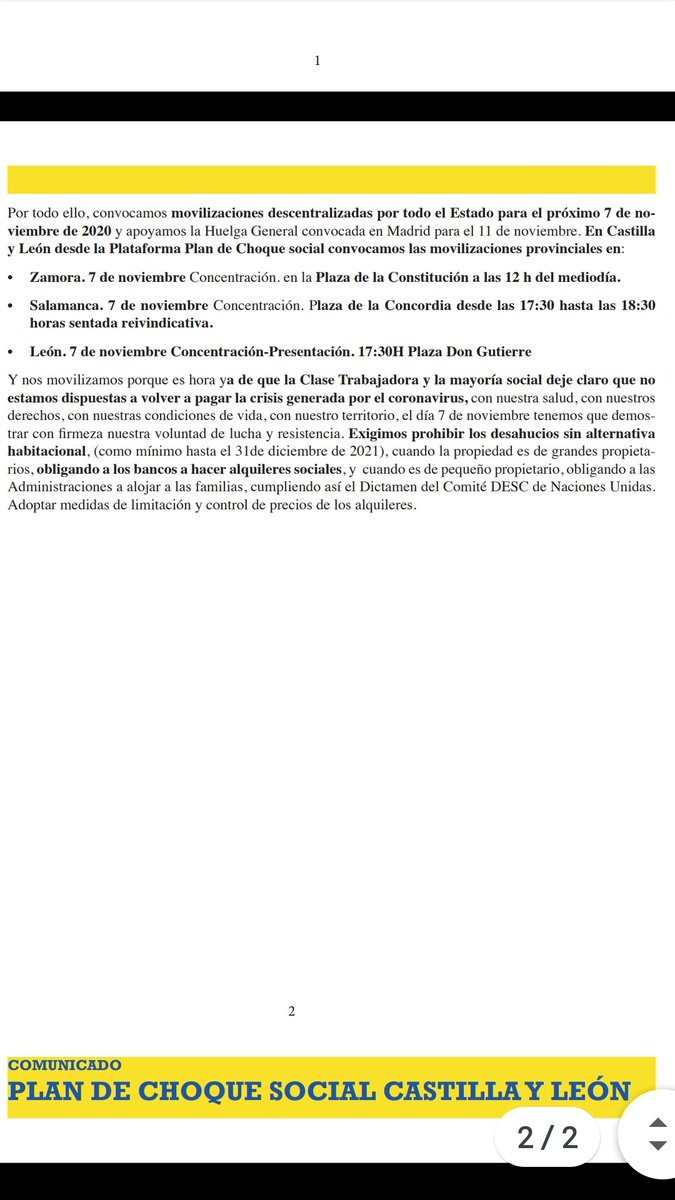 1

Por todo ello, convocamos movilizaciones descentralizadas por todo el Estado para el próximo 7 de noviembre de 2020 y apoyamos la Huelga General convocada en Madrid para el 11 de noviembre. En Castilla y León desde la Plataforma Plan de Choque social convocamos las movilizaciones provinciales en:

• Zamora. 7 de noviembre Concentración. en la Plaza de la Constitución a las 12 h del mediodía.

• Salamanca. 7 de noviembre Concentración. Plaza de la Concordia desde las 17:30 hasta las 18:30 horas sentada reivindicativa.

• León. 7 de noviembre Concentración-Presentación. 17:30H Plaza Don Gutierre

Y nos movilizamos porque es hora ya de que la Clase Trabajadora y la mayoría social deje claro que no estamos dispuestas a volver a pagar la crisis generada por el coronavirus, con nuestra salud, con nuestros derechos, con nuestras condiciones de vida, con nuestro territorio, el día 7 de noviembre tenemos que demostrar con firmeza nuestra voluntad de lucha y resistencia. Exigimos prohibir los desahucios sin alternativa habitacional, (como mínimo hasta el 31de diciembre de 2021), cuando la propiedad es de grandes propietarios, obligando a los bancos a hacer alquileres sociales, y cuando es de pequeño propietario, obligando a las Administraciones a alojar a las familias, cumpliendo así el Dictamen del Comité DESC de Naciones Unidas. Adoptar medidas de limitación y control de precios de los alquileres.

2

COMUNICADO
PLAN DE CHOQUE SOCIAL CASTILLA Y LEÓN

2 / 2